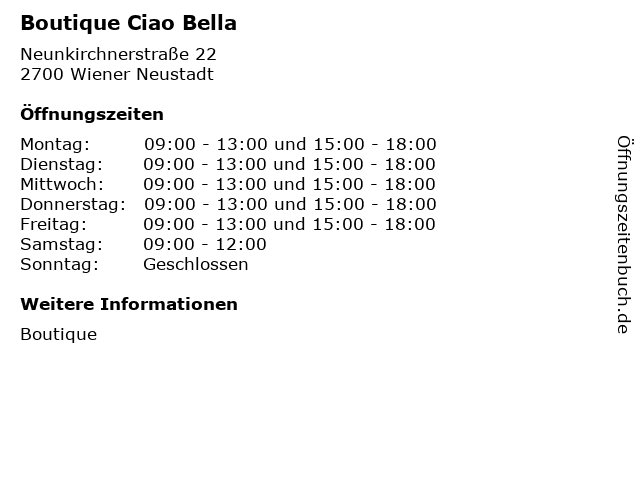 Boutique Ciao Bella

Neunkirchnerstraße 22
2700 Wiener Neustadt

Öffnungszeiten

Montag: 09:00 - 13:00 und 15:00 - 18:00
Dienstag: 09:00 - 13:00 und 15:00 - 18:00
Mittwoch: 09:00 - 13:00 und 15:00 - 18:00
Donnerstag: 09:00 - 13:00 und 15:00 - 18:00
Freitag: 09:00 - 13:00 und 15:00 - 18:00
Samstag: 09:00 - 12:00
Sonntag: Geschlossen

Weitere Informationen

Boutique

Öffnungszeitenbuch.de